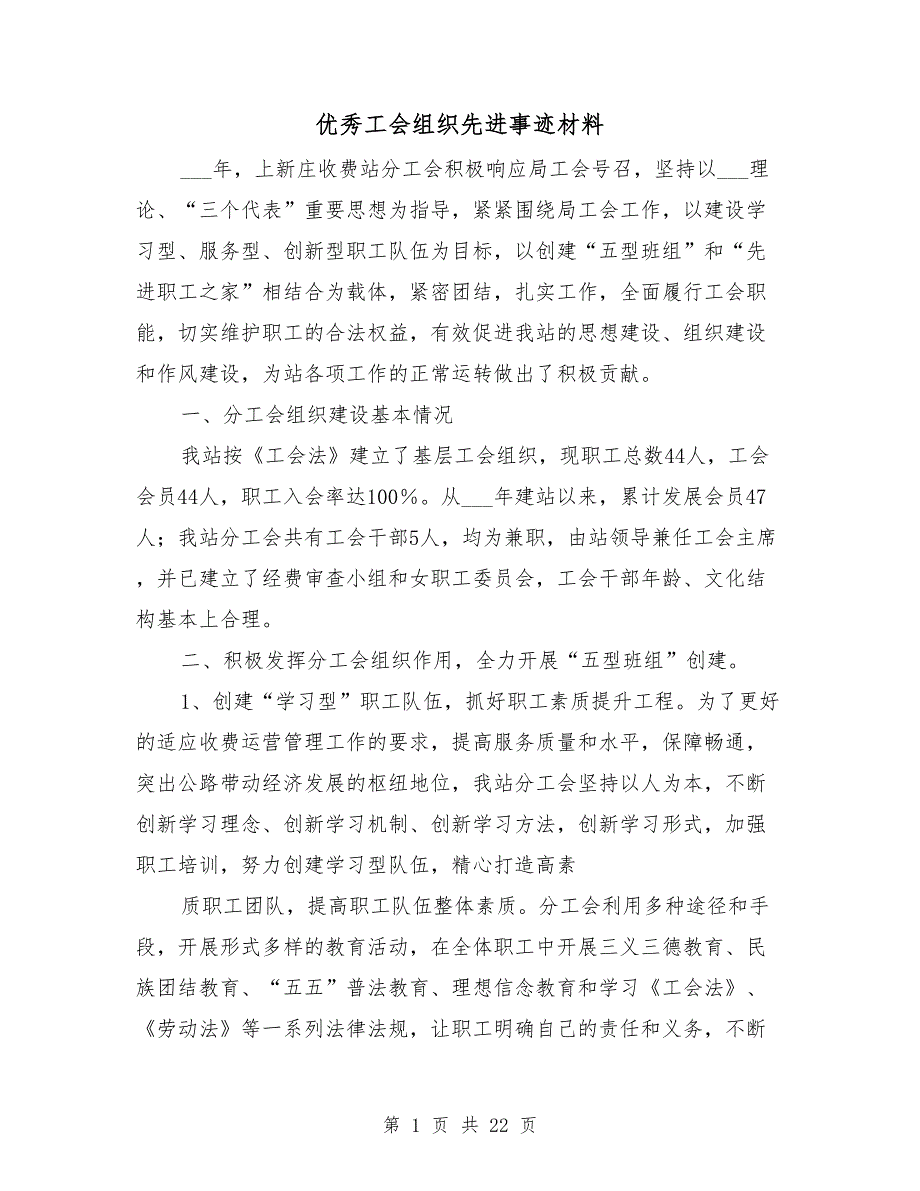 优秀工会组织先进事迹材料

___年，上新庄收费站分工会积极响应局工会号召，坚持以___理论、“三个代表”重要思想为指导，紧紧围绕局工会工作，以建设学习型、服务型、创新型职工队伍为目标，以创建“五型班组”和“先进职工之家”相结合为载体，紧密团结，扎实工作，全面履行工会职能，切实维护职工的合法权益，有效促进我站的思想建设、组织建设和作风建设，为站各项工作的正常运转做出了积极贡献。

一、分工会组织建设基本情况

我站按《工会法》建立了基层工会组织，现职工总数44人，工会会员44人，职工入会率达100%。从___年建站以来，累计发展会员47人；我站分工会共有工会干部5人，均为兼职，由站领导兼任工会主席，并已建立了经费审查小组和女职工委员会，工会干部年龄、文化结构基本上合理。

二、积极发挥分工会组织作用，全力开展“五型班组”创建。

1、创建“学习型”职工队伍，抓好职工素质提升工程。为了更好的适应收费运营管理工作的要求，提高服务质量和水平，保障畅通，突出公路带动经济发展的枢纽地位，我站分工会坚持以人为本，不断创新学习理念、创新学习机制、创新学习方法，创新学习形式，加强职工培训，努力创建学习型队伍，精心打造高素

质职工团队，提高职工队伍整体素质。分工会利用多种途径和手段，开展形式多样的教育活动，在全体职工中开展三义三德教育、民族团结教育、“五五”普法教育、理想信念教育和学习《工会法》、《劳动法》等一系列法律法规，让职工明确自己的责任和义务，不断

第 1 页 共 22 页